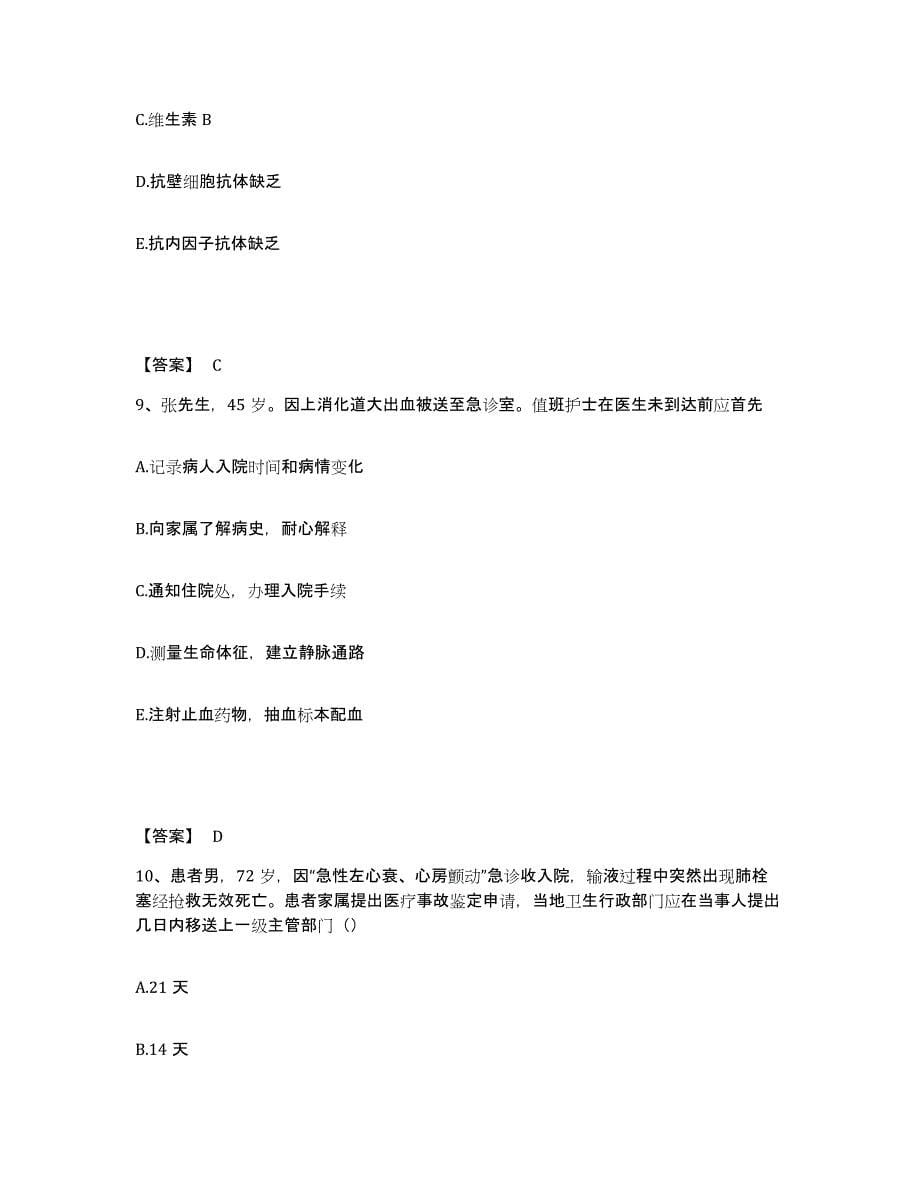 C.维生素 B

D.抗壁细胞抗体缺乏

E.抗内因子抗体缺乏

【答案】 C

9、张先生，45 岁。因上消化道大出血被送至急诊室。值班护士在医生未到达前应首先

A.记录病人入院时间和病情变化

B.向家属了解病史，耐心解释

C.通知住院处，办理入院手续

D.测量生命体征，建立静脉通路

E.注射止血药物，抽血标本配血

【答案】 D

10、患者男，72 岁，因“急性左心衰、心房颤动”急诊收入院，输液过程中突然出现肺栓塞经抢救无效死亡。患者家属提出医疗事故鉴定申请，当地卫生行政部门应在当事人提出几日内移送上一级主管部门（）

A.21 天

B.14 天